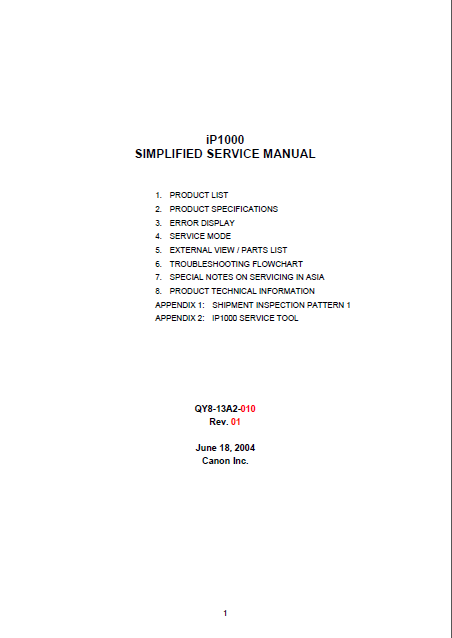 iP1000
SIMPLIFIED SERVICE MANUAL

1. PRODUCT LIST
2. PRODUCT SPECIFICATIONS
3. ERROR DISPLAY
4. SERVICE MODE
5. EXTERNAL VIEW / PARTS LIST
6. TROUBLESHOOTING FLOWCHART
7. SPECIAL NOTES ON SERVICING IN ASIA
8. PRODUCT TECHNICAL INFORMATION
APPENDIX 1: SHIPMENT INSPECTION PATTERN 1
APPENDIX 2: IP1000 SERVICE TOOL

QY8-13A2-010
Rev. 01

June 18, 2004
Canon Inc.

1